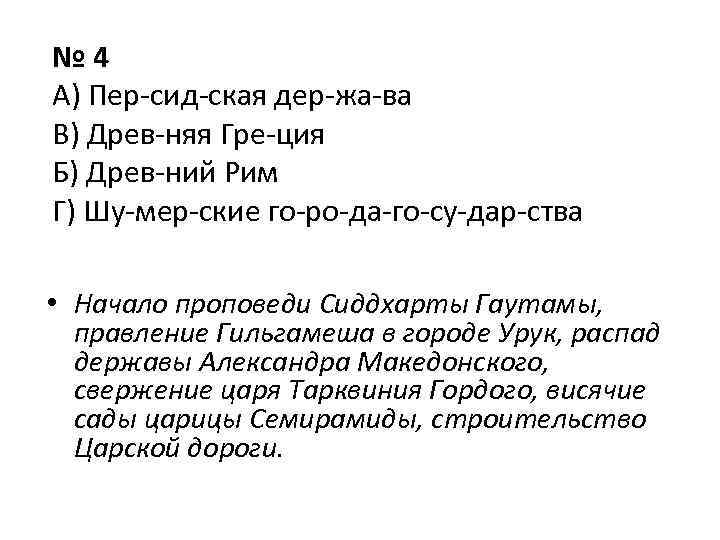 № 4
А) Пер-сид-ская дер-жа-ва
В) Древ-няя Гре-ция
Б) Древ-ний Рим
Г) Шу-мер-ские го-ро-да-го-су-дар-ства

• Начало проповеди Сиддхарты Гаутамы, правление Гильгамеша в городе Урук, распад державы Александра Македонского, свержение царя Тарквиния Гордого, висячие сады царицы Семирамиды, строительство Царской дороги.